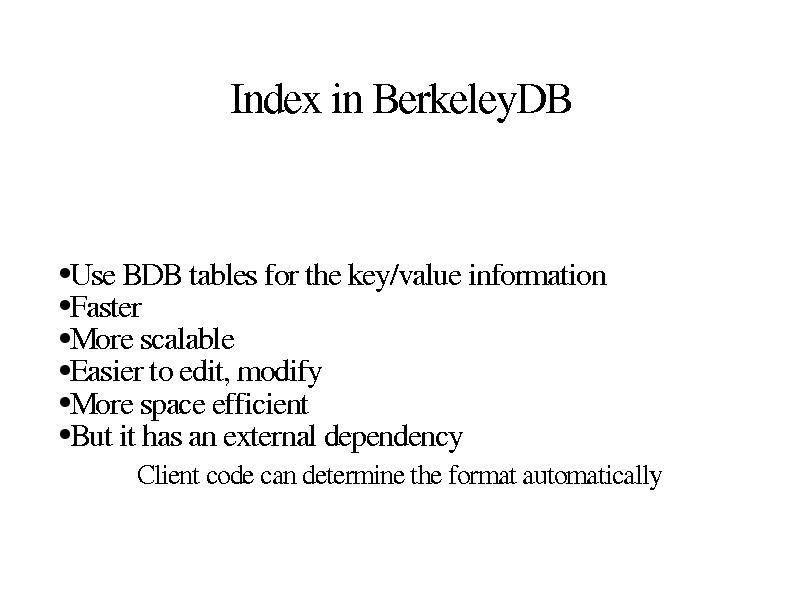 Index in BerkeleyDB

•Use BDB tables for the key/value information
•Faster
•More scalable
•Easier to edit, modify
•More space efficient
•But it has an external dependency

Client code can determine the format automatically